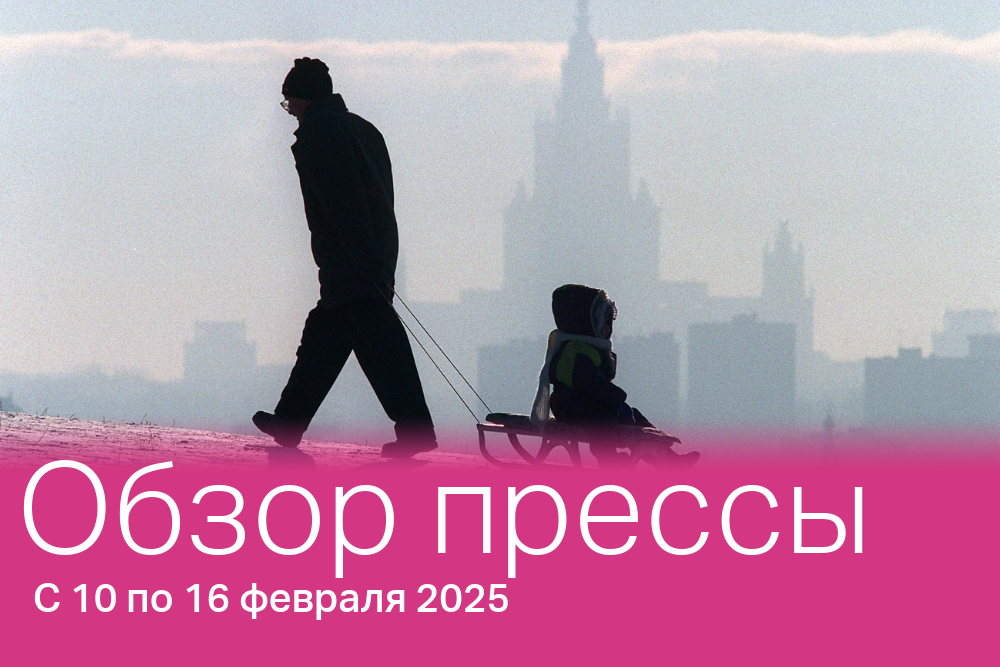 Обзор прессы

С 10 по 16 февраля 2025